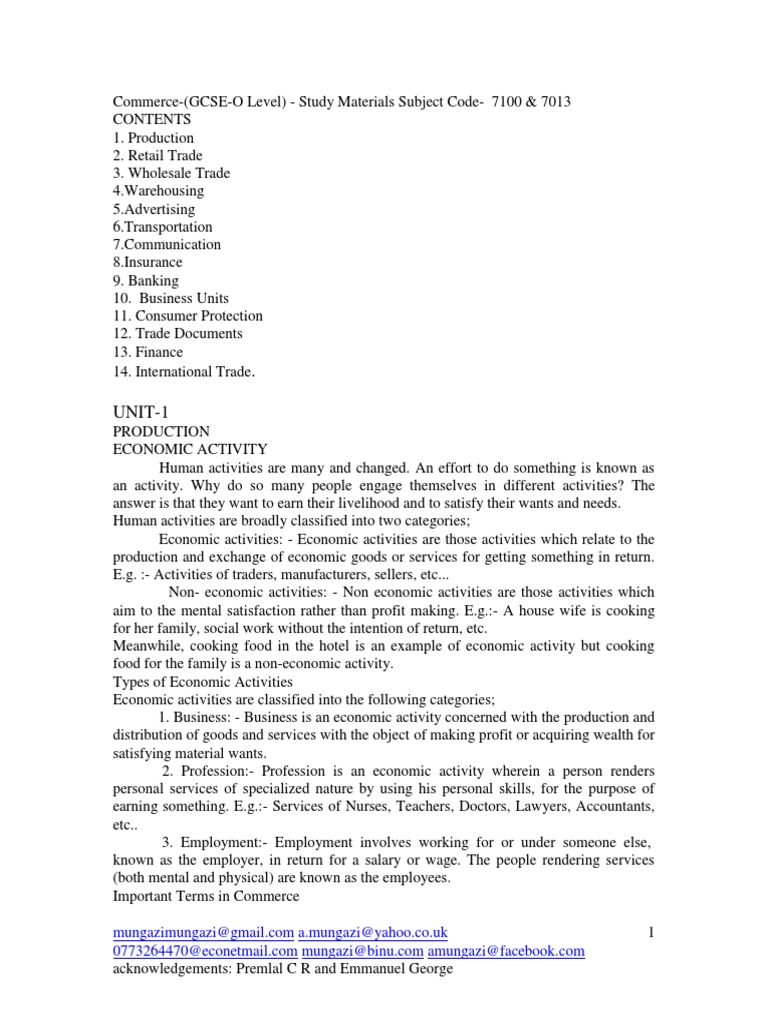 Commerce-(GCSE-O Level) - Study Materials Subject Code- 7100 & 7013
CONTENTS
1. Production
2. Retail Trade
3. Wholesale Trade
4.Warehousing
5.Advertising
6.Transportation
7.Communication
8.Insurance
9. Banking
10. Business Units
11. Consumer Protection
12. Trade Documents
13. Finance
14. International Trade.

UNIT-1
PRODUCTION
ECONOMIC ACTIVITY

Human activities are many and changed. An effort to do something is known as an activity. Why do so many people engage themselves in different activities? The answer is that they want to earn their livelihood and to satisfy their wants and needs.
Human activities are broadly classified into two categories;

Economic activities: - Economic activities are those activities which relate to the production and exchange of economic goods or services for getting something in return. E.g. :- Activities of traders, manufacturers, sellers, etc...

Non- economic activities: - Non economic activities are those activities which aim to the mental satisfaction rather than profit making. E.g.:- A house wife is cooking for her family, social work without the intention of return, etc.
Meanwhile, cooking food in the hotel is an example of economic activity but cooking food for the family is a non-economic activity.
Types of Economic Activities
Economic activities are classified into the following categories;

1. Business: - Business is an economic activity concerned with the production and distribution of goods and services with the object of making profit or acquiring wealth for satisfying material wants.

2. Profession:- Profession is an economic activity wherein a person renders personal services of specialized nature by using his personal skills, for the purpose of earning something. E.g.:- Services of Nurses, Teachers, Doctors, Lawyers, Accountants, etc..

3. Employment:- Employment involves working for or under someone else, known as the employer, in return for a salary or wage. The people rendering services (both mental and physical) are known as the employees.
Important Terms in Commerce

mungazimungazi@gmail.com a.mungazi@yahoo.co.uk 1
0773264470@econetmail.com mungazi@binu.com amungazi@facebook.com
acknowledgements: Premlal C R and Emmanuel George